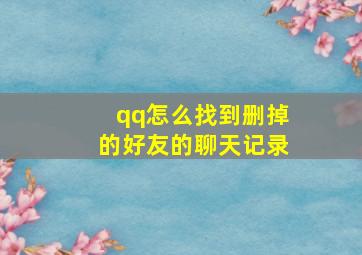 qq怎么找到删掉的好友的聊天记录